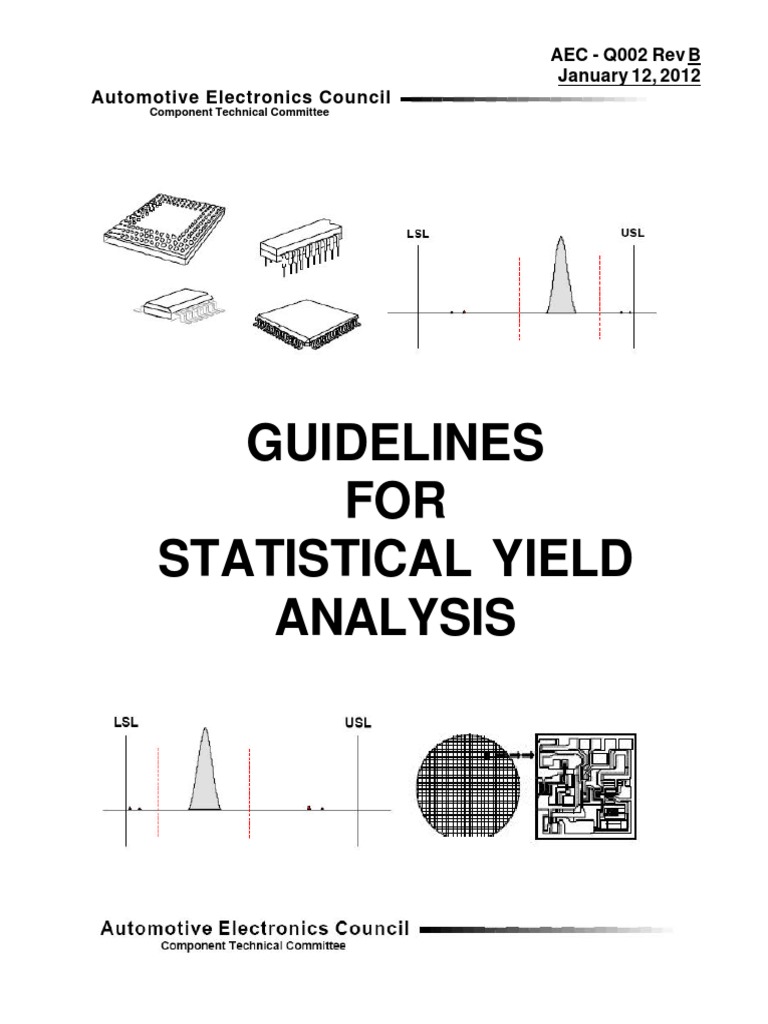 AEC - Q002 Rev B
January 12, 2012

Automotive Electronics Council
Component Technical Committee

LSL
USL

GUIDELINES
FOR
STATISTICAL YIELD
ANALYSIS

LSL
USL

Automotive Electronics Council
Component Technical Committee